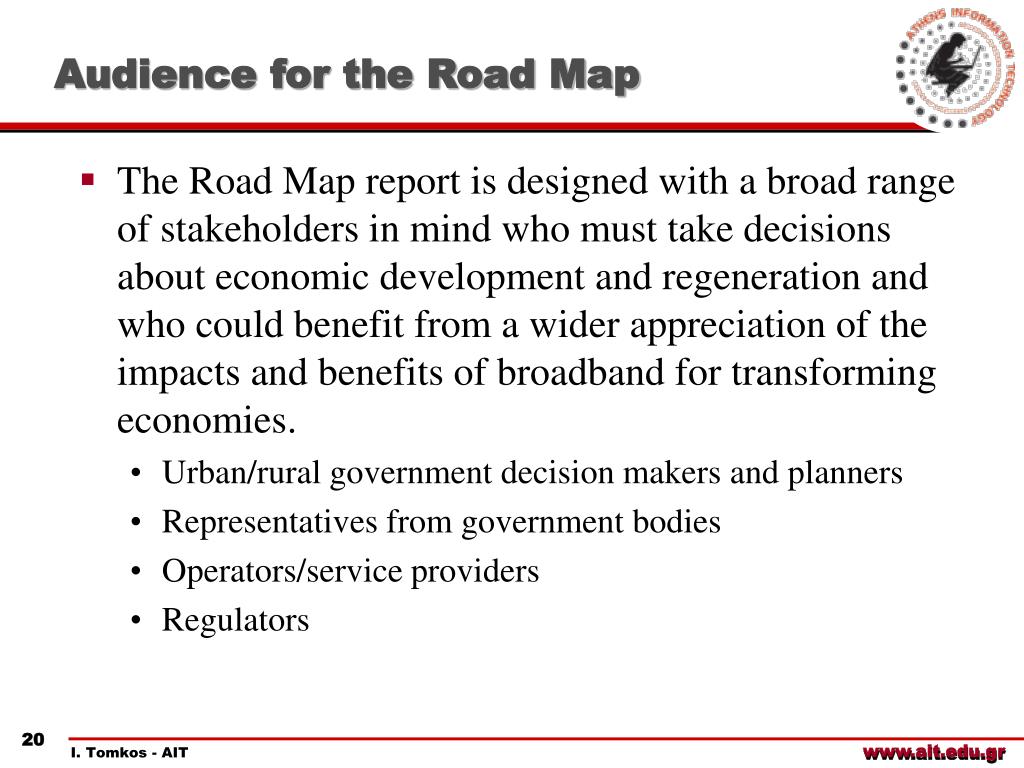 Audience for the Road Map

ATHENS INFORMATION TECHNOLOGY

▪ The Road Map report is designed with a broad range of stakeholders in mind who must take decisions about economic development and regeneration and who could benefit from a wider appreciation of the impacts and benefits of broadband for transforming economies.

• Urban/rural government decision makers and planners
• Representatives from government bodies
• Operators/service providers
• Regulators

20

I. Tomkos - AIT

www.ait.edu.gr